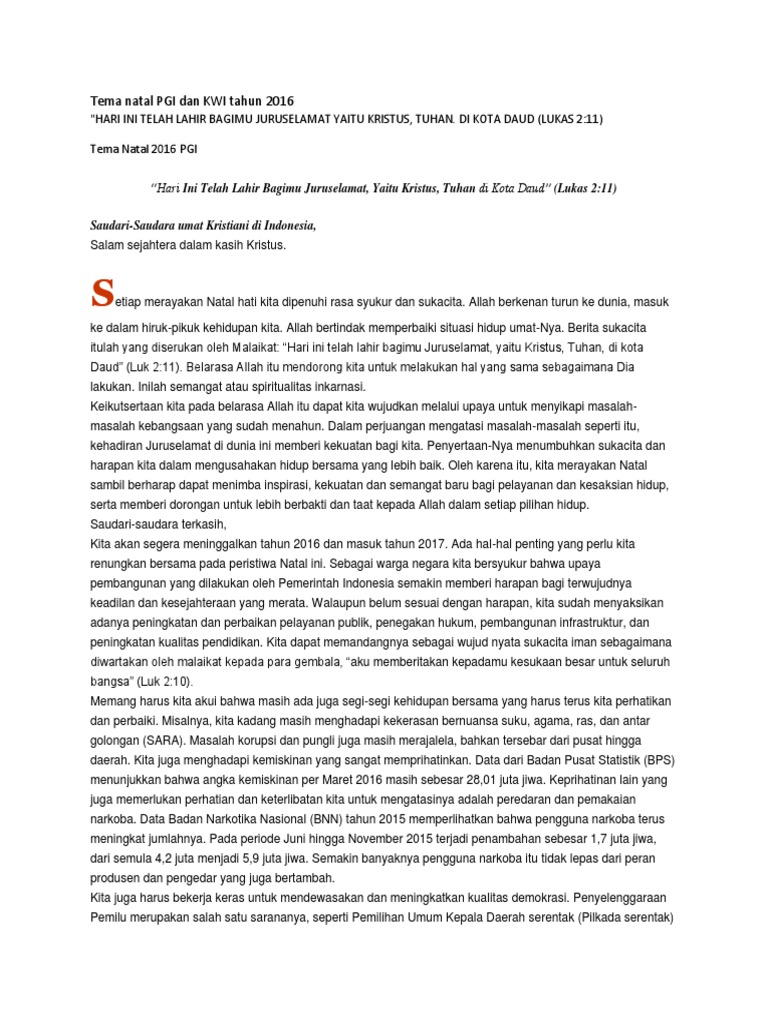 Tema natal PGI dan KWI tahun 2016
"HARI INI TELAH LAHIR BAGIMU JURUSELAMAT YAITU KRISTUS, TUHAN. DI KOTA DAUD (LUKAS 2:11)

Tema Natal 2016 PGI

"Hari Ini Telah Lahir Bagimu Juruselamat, Yaitu Kristus, Tuhan di Kota Daud" (Lukas 2:11)

Saudari-Saudara umat Kristiani di Indonesia,
Salam sejahtera dalam kasih Kristus.

Setiap merayakan Natal hati kita dipenuhi rasa syukur dan sukacita. Allah berkenan turun ke dunia, masuk ke dalam hiruk-pikuk kehidupan kita. Allah bertindak memperbaiki situasi hidup umat-Nya. Berita sukacita itulah yang diserukan oleh Malaikat: "Hari ini telah lahir bagimu Juruselamat, yaitu Kristus, Tuhan, di kota Daud" (Luk 2:11). Belarasa Allah itu mendorong kita untuk melakukan hal yang sama sebagaimana Dia lakukan. Inilah semangat atau spiritualitas inkarnasi.
Keikutsertaan kita pada belarasa Allah itu dapat kita wujudkan melalui upaya untuk menyikapi masalah-masalah kebangsaan yang sudah menahun. Dalam perjuangan mengatasi masalah-masalah seperti itu, kehadiran Juruselamat di dunia ini memberi kekuatan bagi kita. Penyertaan-Nya menumbuhkan sukacita dan harapan kita dalam mengusahakan hidup bersama yang lebih baik. Oleh karena itu, kita merayakan Natal sambil berharap dapat menimba inspirasi, kekuatan dan semangat baru bagi pelayanan dan kesaksian hidup, serta memberi dorongan untuk lebih berbakti dan taat kepada Allah dalam setiap pilihan hidup.
Saudari-saudara terkasih,
Kita akan segera meninggalkan tahun 2016 dan masuk tahun 2017. Ada hal-hal penting yang perlu kita renungkan bersama pada peristiwa Natal ini. Sebagai warga negara kita bersyukur bahwa upaya pembangunan yang dilakukan oleh Pemerintah Indonesia semakin memberi harapan bagi terwujudnya keadilan dan kesejahteraan yang merata. Walaupun belum sesuai dengan harapan, kita sudah menyaksikan adanya peningkatan dan perbaikan pelayanan publik, penegakan hukum, pembangunan infrastruktur, dan peningkatan kualitas pendidikan. Kita dapat memandangnya sebagai wujud nyata sukacita iman sebagaimana diwartakan oleh malaikat kepada para gembala, "aku memberitakan kepadamu kesukaan besar untuk seluruh bangsa" (Luk 2:10).
Memang harus kita akui bahwa masih ada juga segi-segi kehidupan bersama yang harus terus kita perhatikan dan perbaiki. Misalnya, kita kadang masih menghadapi kekerasan bernuansa suku, agama, ras, dan antar golongan (SARA). Masalah korupsi dan pungli juga masih merajalela, bahkan tersebar dari pusat hingga daerah. Kita juga menghadapi kemiskinan yang sangat memprihatinkan. Data dari Badan Pusat Statistik (BPS) menunjukkan bahwa angka kemiskinan per Maret 2016 masih sebesar 28,01 juta jiwa. Keprihatinan lain yang juga memerlukan perhatian dan keterlibatan kita untuk mengatasinya adalah peredaran dan pemakaian narkoba. Data Badan Narkotika Nasional (BNN) tahun 2015 memperlihatkan bahwa pengguna narkoba terus meningkat jumlahnya. Pada periode Juni hingga November 2015 terjadi penambahan sebesar 1,7 juta jiwa, dari semula 4,2 juta menjadi 5,9 juta jiwa. Semakin banyaknya pengguna narkoba itu tidak lepas dari peran produsen dan pengedar yang juga bertambah.
Kita juga harus bekerja keras untuk mendewasakan dan meningkatkan kualitas demokrasi. Penyelenggaraan Pemilu merupakan salah satu sarananya, seperti Pemilihan Umum Kepala Daerah serentak (Pilkada serentak)